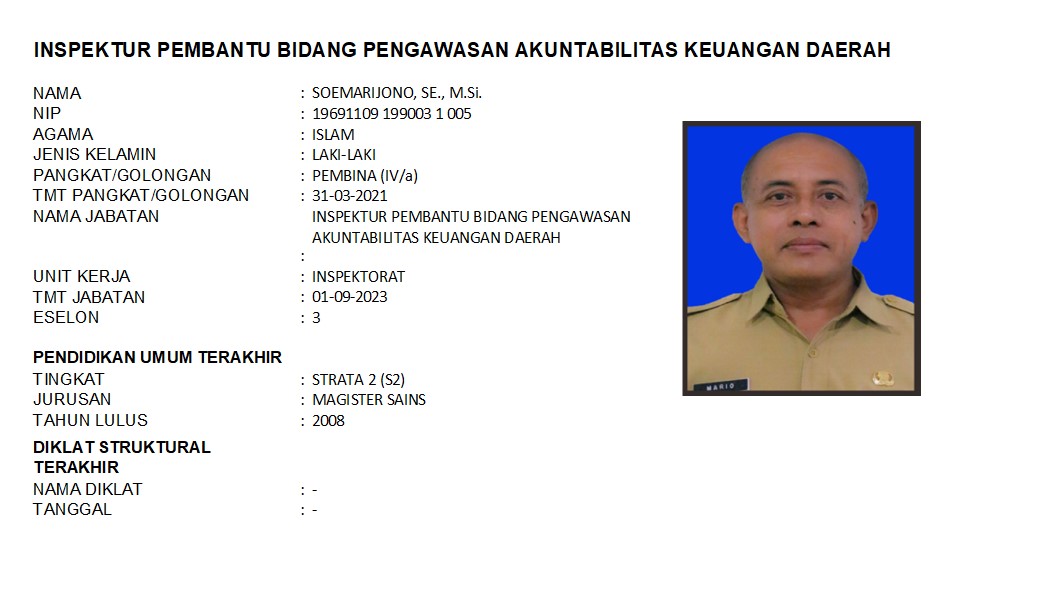 INSPEKTUR PEMBANTU BIDANG PENGAWASAN AKUNTABILITAS KEUANGAN DAERAH

NAMA : SOEMARIJONO, SE., M.Si.
NIP : 19691109 199003 1 005
AGAMA : ISLAM
JENIS KELAMIN : LAKI-LAKI
PANGKAT/GOLONGAN : PEMBINA (IV/a)
TMT PANGKAT/GOLONGAN : 31-03-2021
NAMA JABATAN : INSPEKTUR PEMBANTU BIDANG PENGAWASAN AKUNTABILITAS KEUANGAN DAERAH
UNIT KERJA : INSPEKTORAT
TMT JABATAN : 01-09-2023
ESELON : 3

PENDIDIKAN UMUM TERAKHIR
TINGKAT : STRATA 2 (S2)
JURUSAN : MAGISTER SAINS
TAHUN LULUS : 2008

DIKLAT STRUKTURAL TERAKHIR
NAMA DIKLAT : -
TANGGAL : -

MARIO